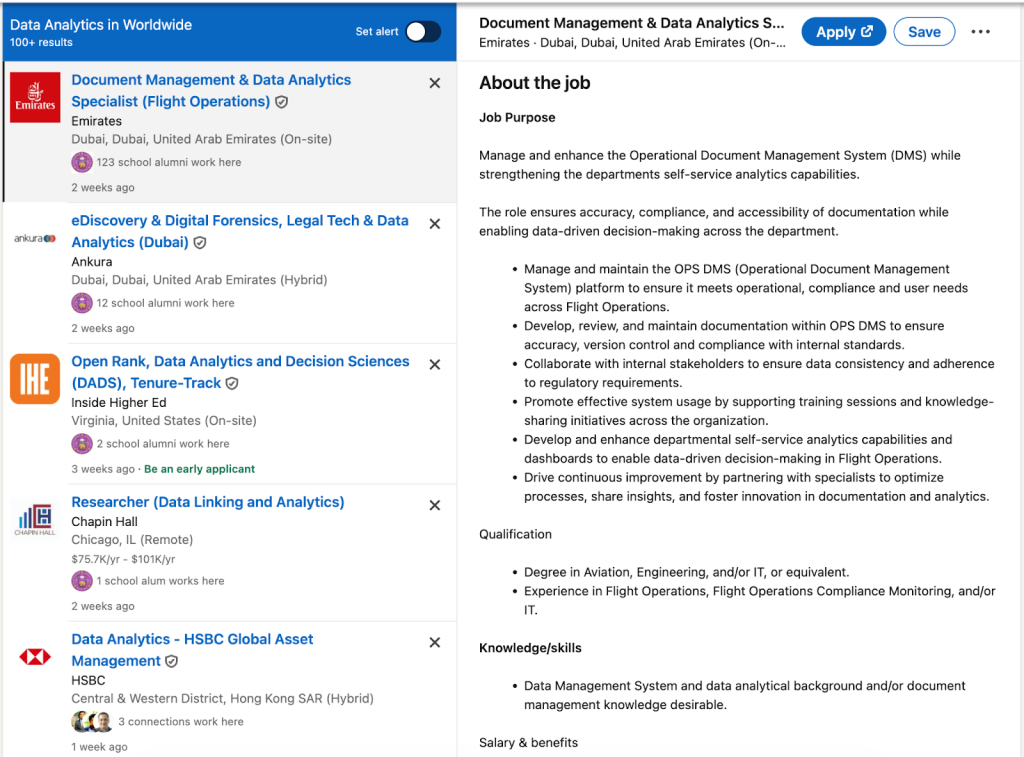 Data Analytics in Worldwide
100+ results

Set alert

Emirates

Document Management & Data Analytics Specialist (Flight Operations)
Emirates
Dubai, Dubai, United Arab Emirates (On-site)
123 school alumni work here
2 weeks ago

ankura

eDiscovery & Digital Forensics, Legal Tech & Data Analytics (Dubai)
Ankura
Dubai, Dubai, United Arab Emirates (Hybrid)
12 school alumni work here
2 weeks ago

IHE

Open Rank, Data Analytics and Decision Sciences (DADS), Tenure-Track
Inside Higher Ed
Virginia, United States (On-site)
2 school alumni work here
3 weeks ago · Be an early applicant

CHAPIN HALL

Researcher (Data Linking and Analytics)
Chapin Hall
Chicago, IL (Remote)
$75.7K/yr - $101K/yr
1 school alum works here
2 weeks ago

Data Analytics - HSBC Global Asset Management
HSBC
Central & Western District, Hong Kong SAR (Hybrid)
3 connections work here
1 week ago

Document Management & Data Analytics S...
Emirates · Dubai, Dubai, United Arab Emirates (On-...
Apply
Save

About the job

Job Purpose

Manage and enhance the Operational Document Management System (DMS) while strengthening the departments self-service analytics capabilities.

The role ensures accuracy, compliance, and accessibility of documentation while enabling data-driven decision-making across the department.

• Manage and maintain the OPS DMS (Operational Document Management System) platform to ensure it meets operational, compliance and user needs across Flight Operations.
• Develop, review, and maintain documentation within OPS DMS to ensure accuracy, version control and compliance with internal standards.
• Collaborate with internal stakeholders to ensure data consistency and adherence to regulatory requirements.
• Promote effective system usage by supporting training sessions and knowledge-sharing initiatives across the organization.
• Develop and enhance departmental self-service analytics capabilities and dashboards to enable data-driven decision-making in Flight Operations.
• Drive continuous improvement by partnering with specialists to optimize processes, share insights, and foster innovation in documentation and analytics.

Qualification

• Degree in Aviation, Engineering, and/or IT, or equivalent.
• Experience in Flight Operations, Flight Operations Compliance Monitoring, and/or IT.

Knowledge/skills

• Data Management System and data analytical background and/or document management knowledge desirable.

Salary & benefits